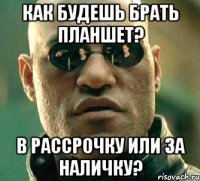 КАК БУДЕШЬ БРАТЬ ПЛАНШЕТ?

В РАССРОЧКУ ИЛИ ЗА НАЛИЧКУ?

risovach.ru